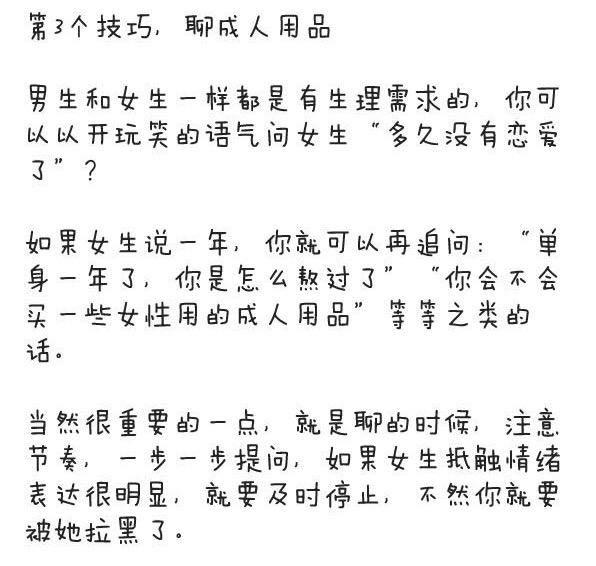 第3个技巧，聊成人用品

男生和女生一样都是有生理需求的，你可以以开玩笑的语气问女生“多久没有恋爱了”？

如果女生说一年，你就可以再追问：“单身一年了，你是怎么熬过了”“你会不会买一些女性用的成人用品”等等之类的话。

当然很重要的一点，就是聊的时候，注意节奏，一步一步提问，如果女生抵触情绪表达很明显，就要及时停止，不然你就要被她拉黑了。